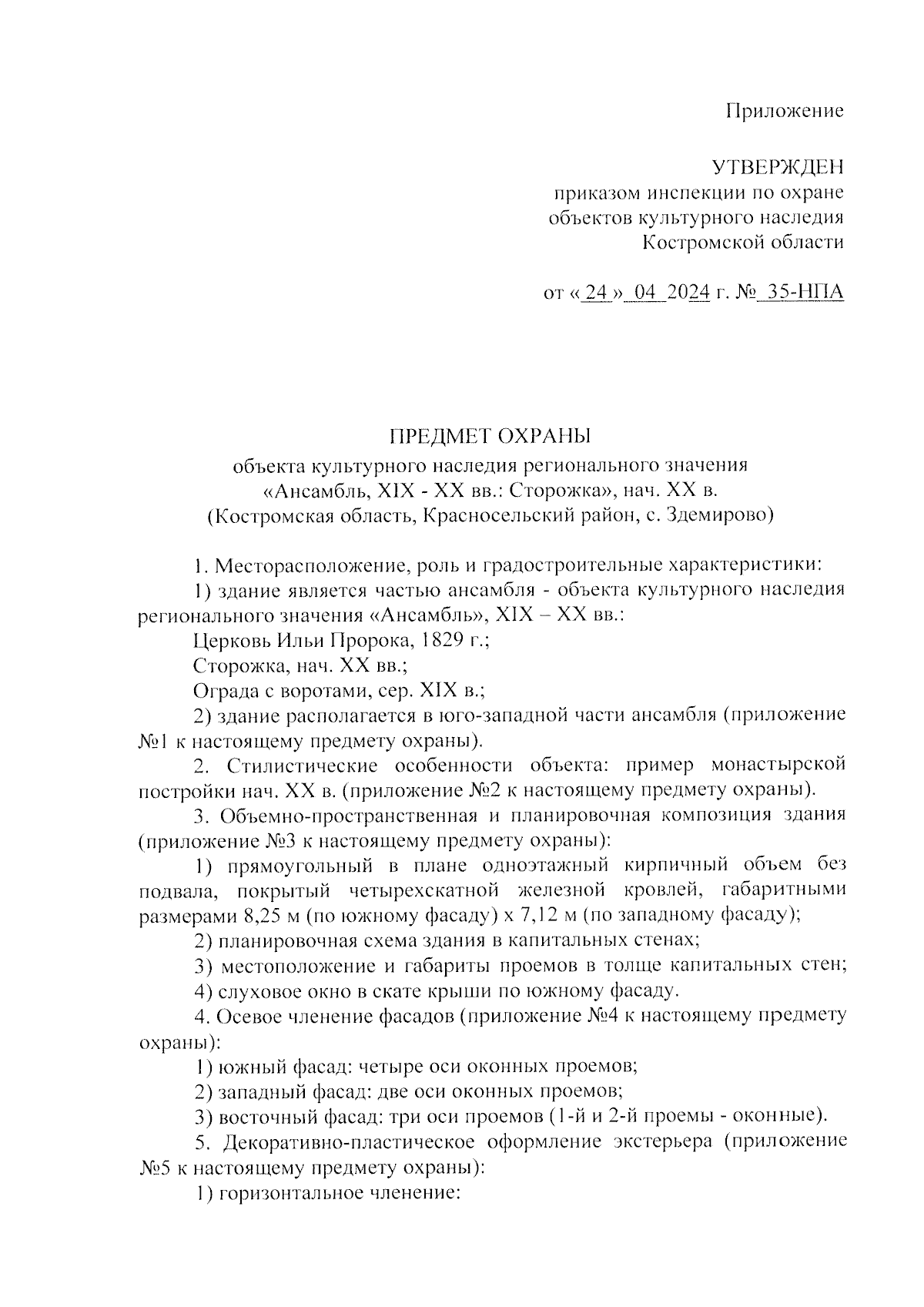 Приложение

УТВЕРЖДЕН
приказом инспекции по охране объектов культурного наследия Костромской области

от « 24 » 04 2024 г. № 35-НПА

ПРЕДМЕТ ОХРАНЫ
объекта культурного наследия регионального значения «Ансамбль, XIX - XX вв.: Сторожка», нач. XX в.
(Костромская область, Красносельский район, с. Здемирово)

1. Месторасположение, роль и градостроительные характеристики:

1) здание является частью ансамбля - объекта культурного наследия регионального значения «Ансамбль», XIX – XX вв.:

Церковь Ильи Пророка, 1829 г.;

Сторожка, нач. XX вв.;

Ограда с воротами, сер. XIX в.;

2) здание располагается в юго-западной части ансамбля (приложение №1 к настоящему предмету охраны).

2. Стилистические особенности объекта: пример монастырской постройки нач. XX в. (приложение №2 к настоящему предмету охраны).

3. Объемно-пространственная и планировочная композиция здания (приложение №3 к настоящему предмету охраны):

1) прямоугольный в плане одноэтажный кирпичный объем без подвала, покрытый четырехскатной железной кровлей, габаритными размерами 8,25 м (по южному фасаду) х 7,12 м (по западному фасаду);

2) планировочная схема здания в капитальных стенах;

3) местоположение и габариты проемов в толще капитальных стен;

4) слуховое окно в скате крыши по южному фасаду.

4. Осевое членение фасадов (приложение №4 к настоящему предмету охраны):

1) южный фасад: четыре оси оконных проемов;

2) западный фасад: две оси оконных проемов;

3) восточный фасад: три оси проемов (1-й и 2-й проемы - оконные).

5. Декоративно-пластическое оформление экстерьера (приложение №5 к настоящему предмету охраны):

1) горизонтальное членение: